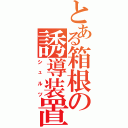 とある箱根の誘導装置
シュルツ